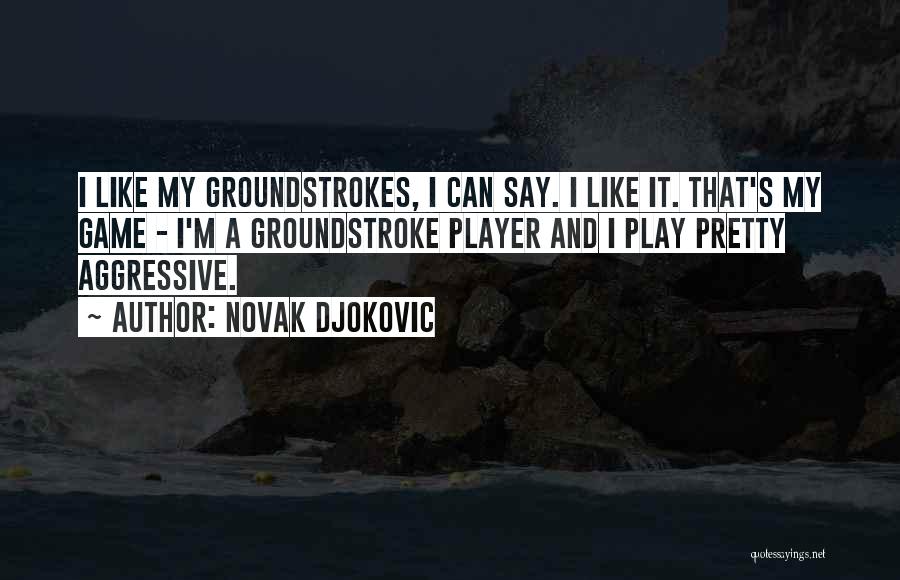 I LIKE MY GROUNDSTROKES, I CAN SAY. I LIKE IT. THAT'S MY GAME - I'M A GROUNDSTROKE PLAYER AND I PLAY PRETTY AGGRESSIVE.

~ AUTHOR: NOVAK DJOKOVIC

quotessayings.net